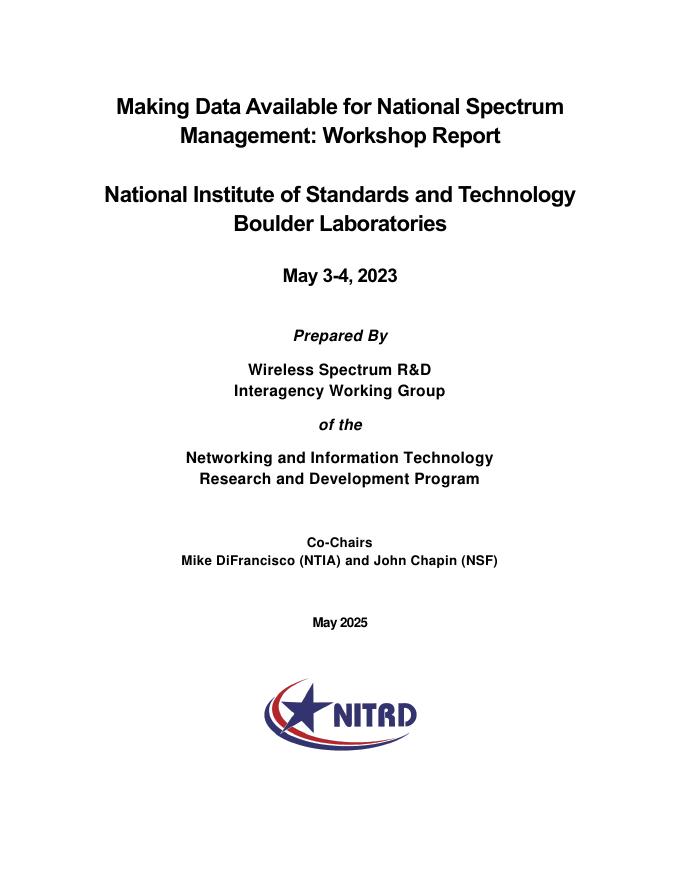 Making Data Available for National Spectrum Management: Workshop Report

National Institute of Standards and Technology Boulder Laboratories

May 3-4, 2023

Prepared By

Wireless Spectrum R&D Interagency Working Group

of the

Networking and Information Technology Research and Development Program

Co-Chairs
Mike DiFrancisco (NTIA) and John Chapin (NSF)

May 2025

NITRD